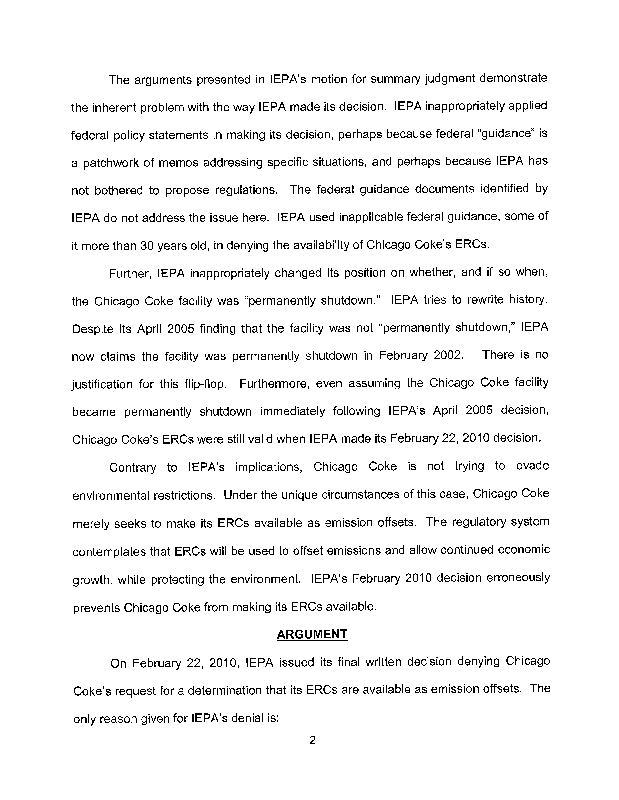 The arguments presented in IEPA's motion for summary judgment demonstrate the inherent problem with the way IEPA made its decision. IEPA inappropriately applied federal policy statements in making its decision, perhaps because federal "guidance" is a patchwork of memos addressing specific situations, and perhaps because IEPA has not bothered to propose regulations. The federal guidance documents identified by IEPA do not address the issue here. IEPA used inapplicable federal guidance, some of it more than 30 years old, in denying the availability of Chicago Coke's ERCs.

Further, IEPA inappropriately changed its position on whether, and if so when, the Chicago Coke facility was "permanently shutdown." IEPA tries to rewrite history. Despite its April 2005 finding that the facility was not "permanently shutdown," IEPA now claims the facility was permanently shutdown in February 2002. There is no justification for this flip-flop. Furthermore, even assuming the Chicago Coke facility became permanently shutdown immediately following IEPA's April 2005 decision, Chicago Coke's ERCs were still valid when IEPA made its February 22, 2010 decision.

Contrary to IEPA's implications, Chicago Coke is not trying to evade environmental restrictions. Under the unique circumstances of this case, Chicago Coke merely seeks to make its ERCs available as emission offsets. The regulatory system contemplates that ERCs will be used to offset emissions and allow continued economic growth, while protecting the environment. IEPA's February 2010 decision erroneously prevents Chicago Coke from making its ERCs available.

ARGUMENT

On February 22, 2010, IEPA issued its final written decision denying Chicago Coke's request for a determination that its ERCs are available as emission offsets. The only reason given for IEPA's denial is:

2